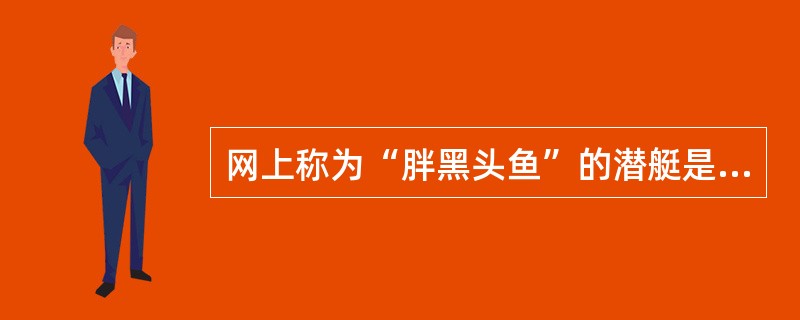 网上称为“胖黑头鱼”的潜艇是...